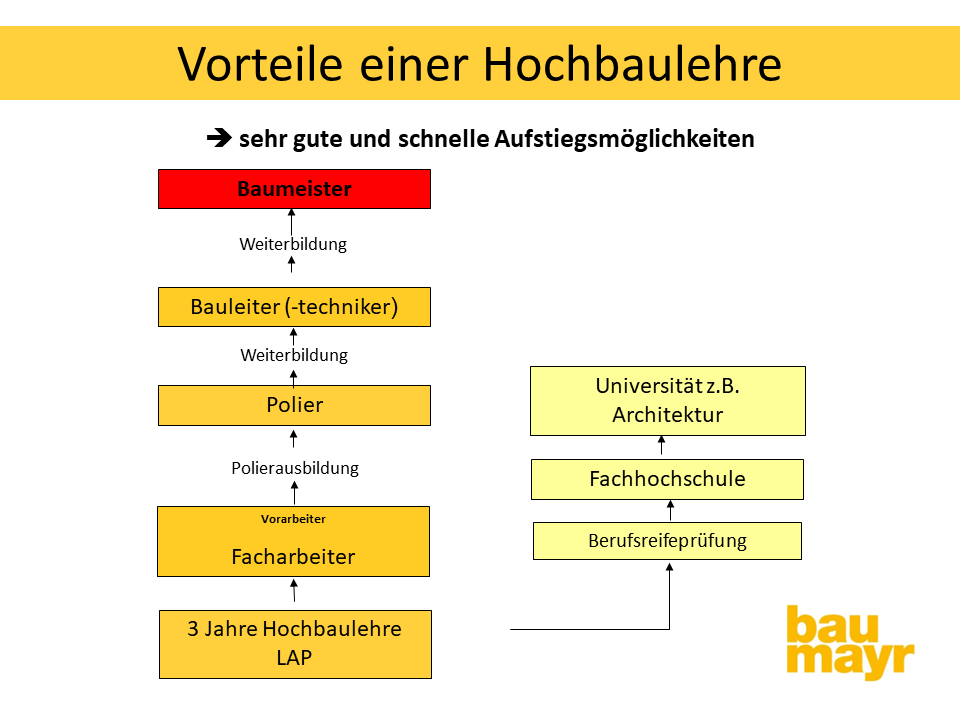 Vorteile einer Hochbaulehre

➔ sehr gute und schnelle Aufstiegsmöglichkeiten

Baumeister

Weiterbildung

Bauleiter (-techniker)

Weiterbildung

Polier

Polierausbildung

Vorarbeiter

Facharbeiter

3 Jahre Hochbaulehre
LAP

Universität z.B.
Architektur

Fachhochschule

Berufsreifeprüfung

bau
mayr